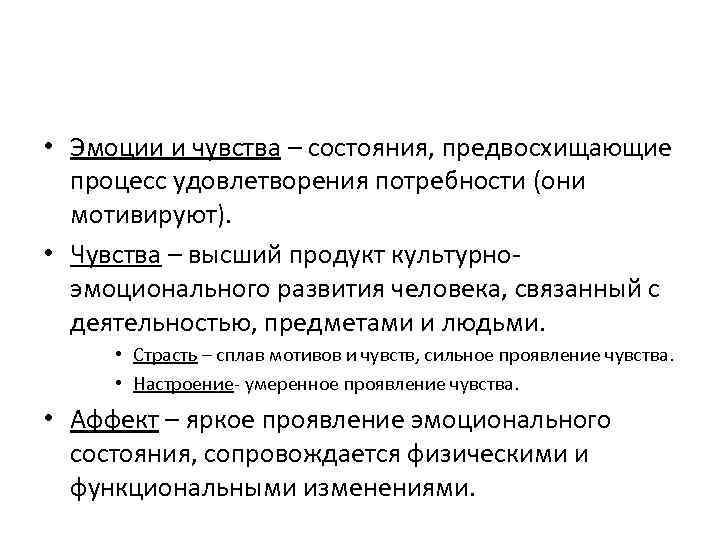 • Эмоции и чувства – состояния, предвосхищающие процесс удовлетворения потребности (они мотивируют).

• Чувства – высший продукт культурно-эмоционального развития человека, связанный с деятельностью, предметами и людьми.

• Страсть – сплав мотивов и чувств, сильное проявление чувства.

• Настроение- умеренное проявление чувства.

• Аффект – яркое проявление эмоционального состояния, сопровождается физическими и функциональными изменениями.